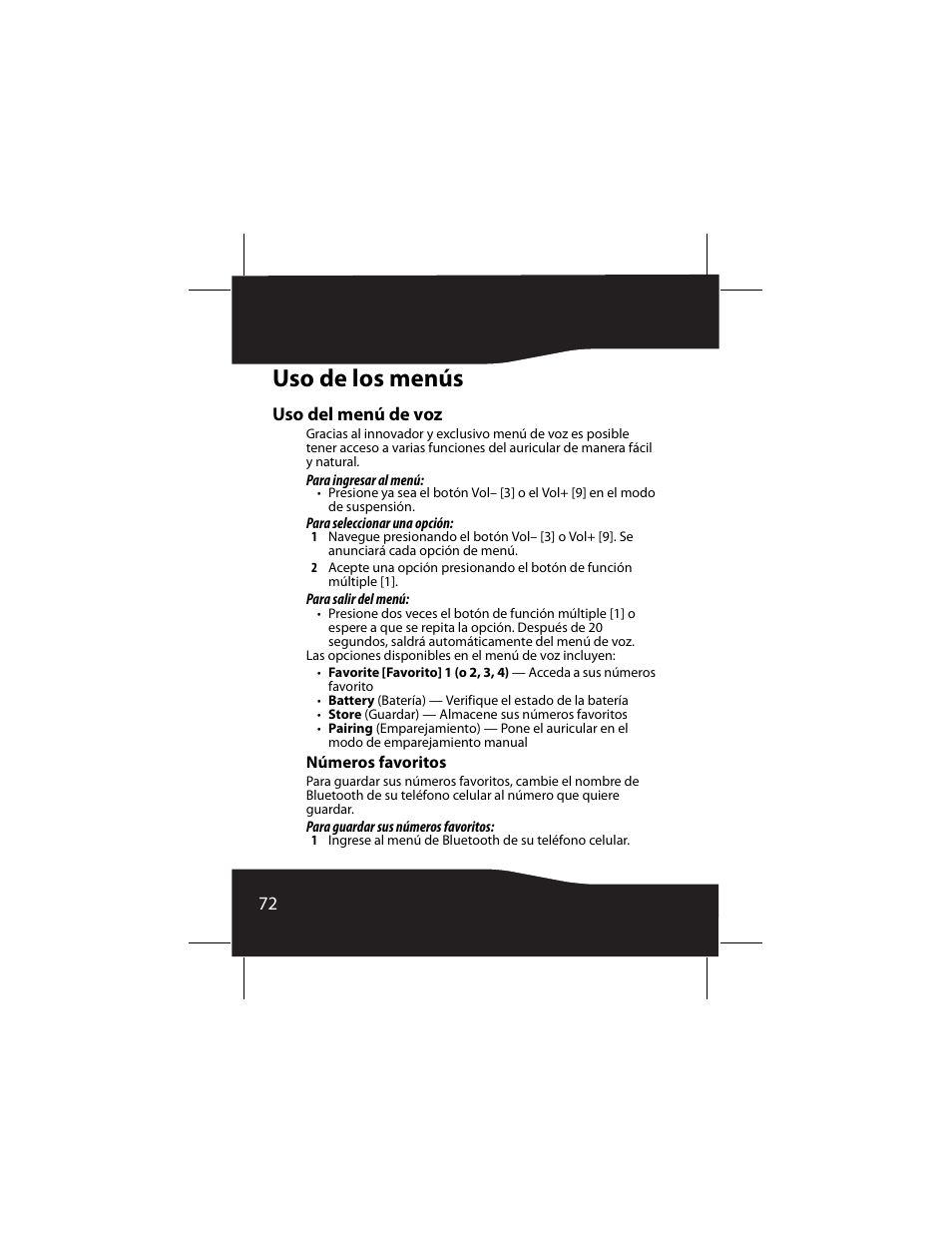 Uso de los menús

Uso del menú de voz

Gracias al innovador y exclusivo menú de voz es posible tener acceso a varias funciones del auricular de manera fácil y natural.

Para ingresar al menú:
• Presione ya sea el botón Vol– [3] o el Vol+ [9] en el modo de suspensión.

Para seleccionar una opción:
1 Navegue presionando el botón Vol– [3] o Vol+ [9]. Se anunciará cada opción de menú.
2 Acepte una opción presionando el botón de función múltiple [1].

Para salir del menú:
• Presione dos veces el botón de función múltiple [1] o espere a que se repita la opción. Después de 20 segundos, saldrá automáticamente del menú de voz.

Las opciones disponibles en el menú de voz incluyen:
• Favorite [Favorito] 1 (o 2, 3, 4) — Acceda a sus números favorito
• Battery (Batería) — Verifique el estado de la batería
• Store (Guardar) — Almacene sus números favoritos
• Pairing (Emparejamiento) — Pone el auricular en el modo de emparejamiento manual

Números favoritos

Para guardar sus números favoritos, cambie el nombre de Bluetooth de su teléfono celular al número que quiere guardar.

Para guardar sus números favoritos:
1 Ingrese al menú de Bluetooth de su teléfono celular.

72